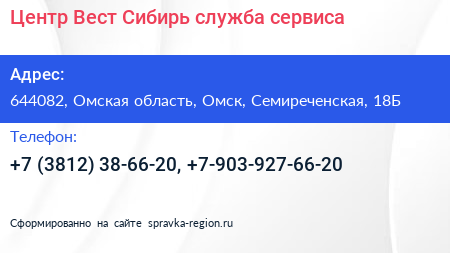 Центр Вест Сибирь служба сервиса

Адрес:

644082, Омская область, Омск, Семиреченская, 18Б

Телефон:

+7 (3812) 38-66-20, +7-903-927-66-20

Сформированно на сайте spravka-region.ru